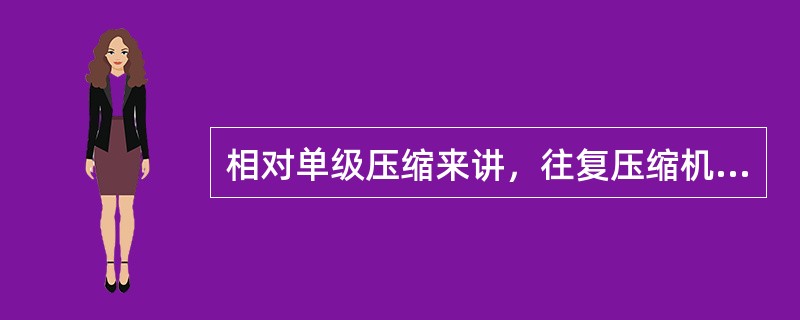 相对单级压缩来讲，往复压缩机...